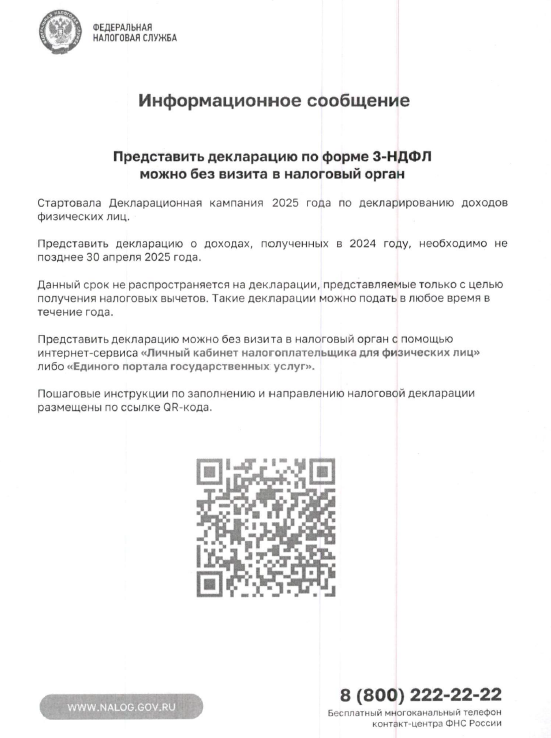 ФЕДЕРАЛЬНАЯ
НАЛОГОВАЯ СЛУЖБА

Информационное сообщение

Представить декларацию по форме 3-НДФЛ
можно без визита в налоговый орган

Стартовала Декларационная кампания 2025 года по декларированию доходов физических лиц.

Представить декларацию о доходах, полученных в 2024 году, необходимо не позднее 30 апреля 2025 года.

Данный срок не распространяется на декларации, представляемые только с целью получения налоговых вычетов. Такие декларации можно подать в любое время в течение года.

Представить декларацию можно без визита в налоговый орган с помощью интернет-сервиса «Личный кабинет налогоплательщика для физических лиц» либо «Единого портала государственных услуг».

Пошаговые инструкции по заполнению и направлению налоговой декларации размещены по ссылке QR-кода.

WWW.NALOG.GOV.RU

8 (800) 222-22-22
Бесплатный многоканальный телефон
контакт-центра ФНС России